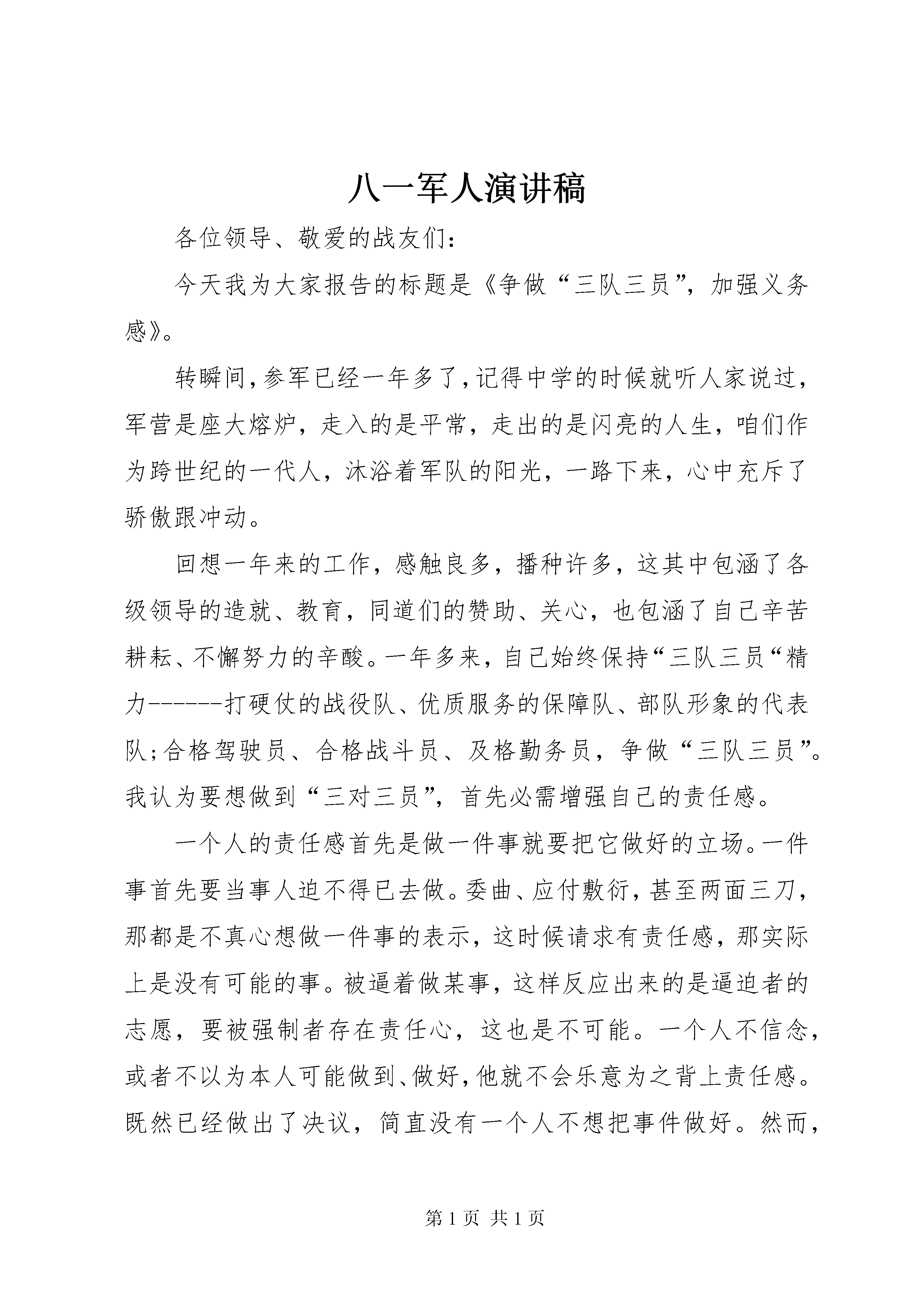 八一军人演讲稿

各位领导、敬爱的战友们：

今天我为大家报告的标题是《争做“三队三员”，加强义务感》。

转瞬间，参军已经一年多了，记得中学的时候就听人家说过，军营是座大熔炉，走入的是平常，走出的是闪亮的人生，咱们作为跨世纪的一代人，沐浴着军队的阳光，一路下来，心中充斥了骄傲跟冲动。

回想一年来的工作，感触良多，播种许多，这其中包涵了各级领导的造就、教育，同道们的赞助、关心，也包涵了自己辛苦耕耘、不懈努力的辛酸。一年多来，自己始终保持“三队三员“精力------打硬仗的战役队、优质服务的保障队、部队形象的代表队；合格驾驶员、合格战斗员、及格勤务员，争做“三队三员”。我认为要想做到“三对三员”，首先必需增强自己的责任感。

一个人的责任感首先是做一件事就要把它做好的立场。一件事首先要当事人迫不得已去做。委曲、应付敷衍，甚至两面三刀，那都是不真心想做一件事的表示，这时候请求有责任感，那实际上是没有可能的事。被逼着做某事，这样反应出来的是逼迫者的志愿，要被强制者存在责任心，这也是不可能。一个人不信念，或者不以为本人可能做到、做好，他就不会乐意为之背上责任感。既然已经做出了决议，简直没有一个人不想把事件做好。然而，

第1页 共1页